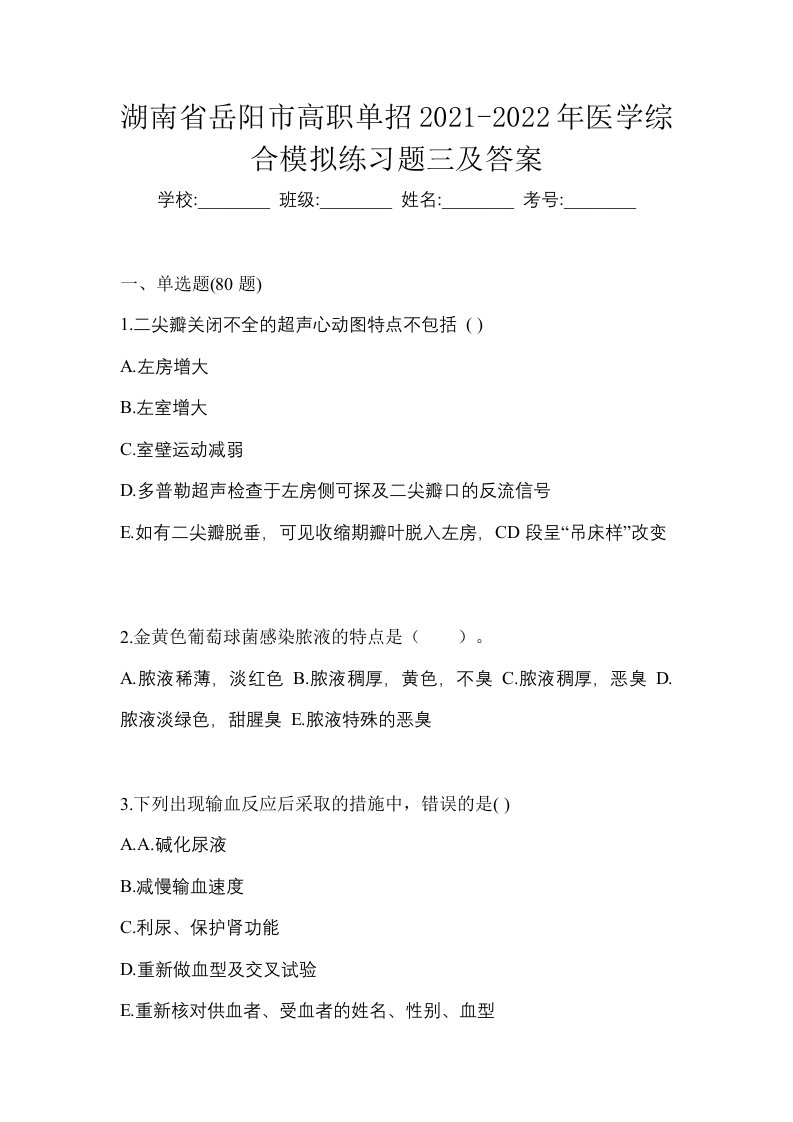 湖南省岳阳市高职单招2021-2022年医学综合模拟练习题三及答案

学校:________ 班级:________ 姓名:________ 考号:________

一、单选题(80 题)

1.二尖瓣关闭不全的超声心动图特点不包括 ( )

A.左房增大

B.左室增大

C.室壁运动减弱

D.多普勒超声检查于左房侧可探及二尖瓣口的反流信号

E.如有二尖瓣脱垂，可见收缩期瓣叶脱入左房，CD 段呈“吊床样”改变

2.金黄色葡萄球菌感染脓液的特点是（　　）。

A.脓液稀薄，淡红色 B.脓液稠厚，黄色，不臭 C.脓液稠厚，恶臭 D.脓液淡绿色，甜腥臭 E.脓液特殊的恶臭

3.下列出现输血反应后采取的措施中，错误的是( )

A.A.碱化尿液

B.减慢输血速度

C.利尿、保护肾功能

D.重新做血型及交叉试验

E.重新核对供血者、受血者的姓名、性别、血型